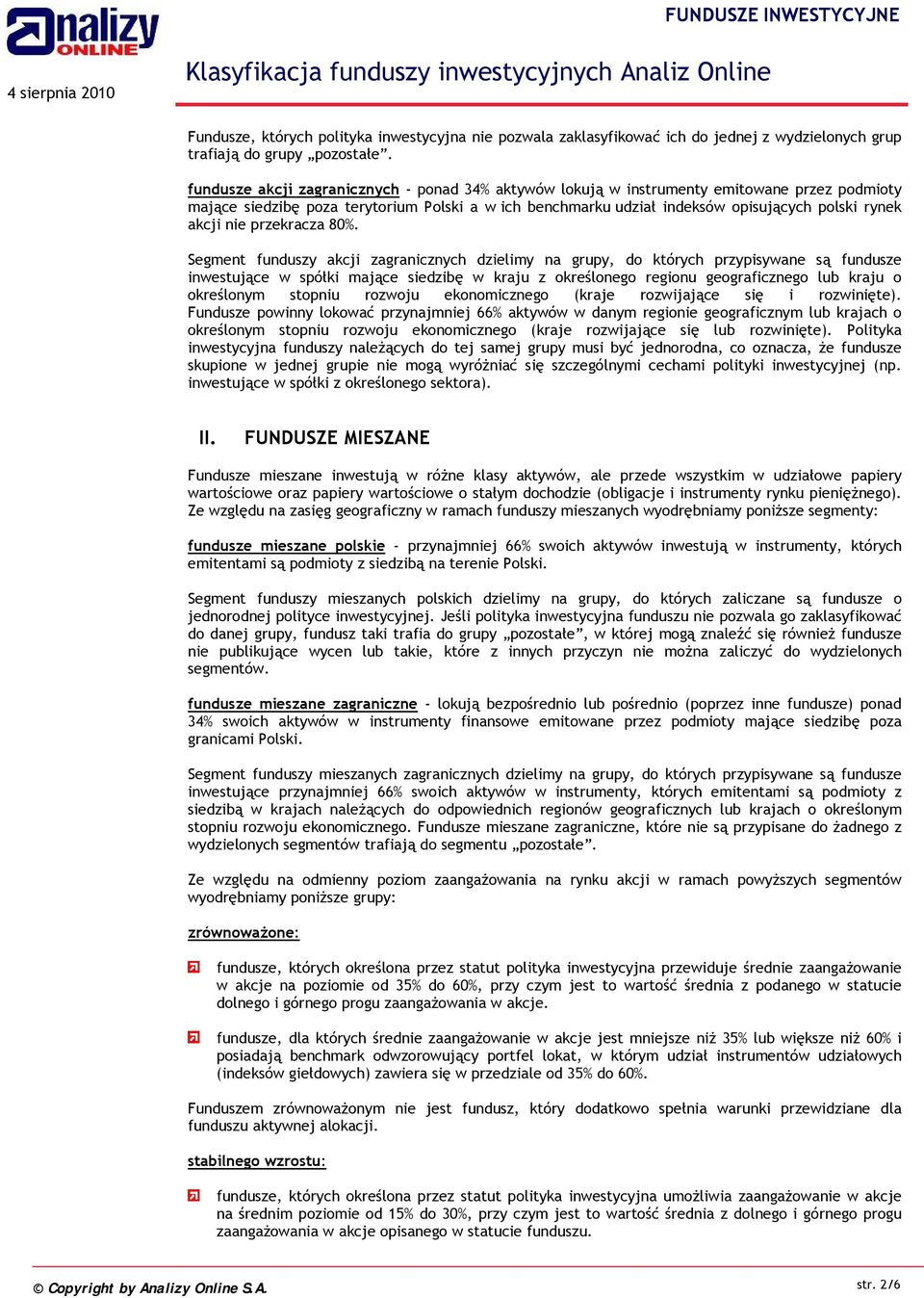 analizy ONLINE

FUNDUSZE INWESTYCYJNE

4 sierpnia 2010

Klasyfikacja funduszy inwestycyjnych Analiz Online

Fundusze, których polityka inwestycyjna nie pozwala zaklasyfikować ich do jednej z wydzielonych grup trafiają do grupy „pozostałe”.

fundusze akcji zagranicznych - ponad 34% aktywów lokują w instrumenty emitowane przez podmioty mające siedzibę poza terytorium Polski a w ich benchmarku udział indeksów opisujących polski rynek akcji nie przekracza 80%.

Segment funduszy akcji zagranicznych dzielimy na grupy, do których przypisywane są fundusze inwestujące w spółki mające siedzibę w kraju z określonego regionu geograficznego lub kraju o określonym stopniu rozwoju ekonomicznego (kraje rozwijające się i rozwinięte). Fundusze powinny lokować przynajmniej 66% aktywów w danym regionie geograficznym lub krajach o określonym stopniu rozwoju ekonomicznego (kraje rozwijające się lub rozwinięte). Polityka inwestycyjna funduszy należących do tej samej grupy musi być jednorodna, co oznacza, że fundusze skupione w jednej grupie nie mogą wyróżniać się szczególnymi cechami polityki inwestycyjnej (np. inwestujące w spółki z określonego sektora).

II. FUNDUSZE MIESZANE

Fundusze mieszane inwestują w różne klasy aktywów, ale przede wszystkim w udziałowe papiery wartościowe oraz papiery wartościowe o stałym dochodzie (obligacje i instrumenty rynku pieniężnego). Ze względu na zasięg geograficzny w ramach funduszy mieszanych wyodrębniamy poniższe segmenty:

fundusze mieszane polskie - przynajmniej 66% swoich aktywów inwestują w instrumenty, których emitentami są podmioty z siedzibą na terenie Polski.

Segment funduszy mieszanych polskich dzielimy na grupy, do których zaliczane są fundusze o jednorodnej polityce inwestycyjnej. Jeśli polityka inwestycyjna funduszu nie pozwala go zaklasyfikować do danej grupy, fundusz taki trafia do grupy „pozostałe”, w której mogą znaleźć się również fundusze nie publikujące wycen lub takie, które z innych przyczyn nie można zaliczyć do wydzielonych segmentów.

fundusze mieszane zagraniczne - lokują bezpośrednio lub pośrednio (poprzez inne fundusze) ponad 34% swoich aktywów w instrumenty finansowe emitowane przez podmioty mające siedzibę poza granicami Polski.

Segment funduszy mieszanych zagranicznych dzielimy na grupy, do których przypisywane są fundusze inwestujące przynajmniej 66% swoich aktywów w instrumenty, których emitentami są podmioty z siedzibą w krajach należących do odpowiednich regionów geograficznych lub krajach o określonym stopniu rozwoju ekonomicznego. Fundusze mieszane zagraniczne, które nie są przypisane do żadnego z wydzielonych segmentów trafiają do segmentu „pozostałe”.

Ze względu na odmienny poziom zaangażowania na rynku akcji w ramach powyższych segmentów wyodrębniamy poniższe grupy:

zrównoważone:

fundusze, których określona przez statut polityka inwestycyjna przewiduje średnie zaangażowanie w akcje na poziomie od 35% do 60%, przy czym jest to wartość średnia z podanego w statucie dolnego i górnego progu zaangażowania w akcje.

fundusze, dla których średnie zaangażowanie w akcje jest mniejsze niż 35% lub większe niż 60% i posiadają benchmark odwzorowujący portfel lokat, w którym udział instrumentów udziałowych (indeksów giełdowych) zawiera się w przedziale od 35% do 60%.

Funduszem zrównoważonym nie jest fundusz, który dodatkowo spełnia warunki przewidziane dla funduszu aktywnej alokacji.

stabilnego wzrostu:

fundusze, których określona przez statut polityka inwestycyjna umożliwia zaangażowanie w akcje na średnim poziomie od 15% do 30%, przy czym jest to wartość średnia z dolnego i górnego progu zaangażowania w akcje opisanego w statucie funduszu.

© Copyright by Analizy Online S.A.

str. 2/6